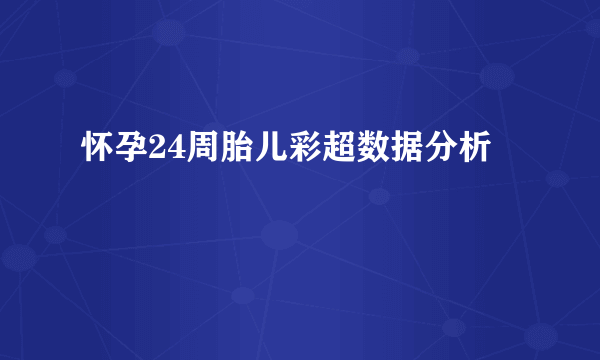 怀孕24周胎儿彩超数据分析